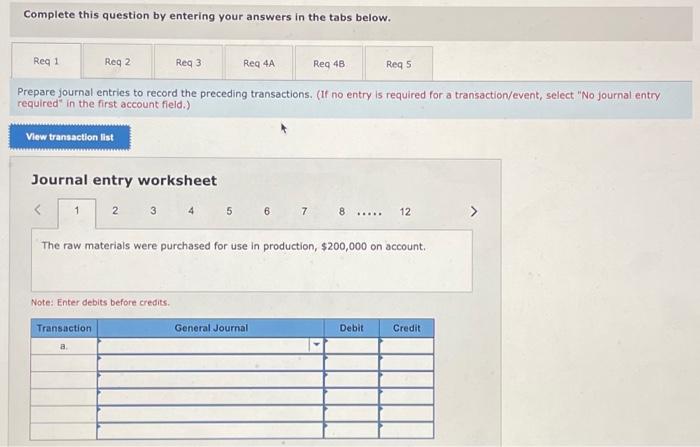 Complete this question by entering your answers in the tabs below.

Req 1 Req 2 Req 3 Req 4A Req 4B Req 5

Prepare journal entries to record the preceding transactions. (If no entry is required for a transaction/event, select "No journal entry required" in the first account field.)

View transaction list

Journal entry worksheet

< 1 2 3 4 5 6 7 8 ..... 12 >

The raw materials were purchased for use in production, $200,000 on account.

Note: Enter debits before credits.

| Transaction | General Journal | Debit | Credit |
|---|---|---|---|
| a. | | | |
| | | | |
| | | | |
| | | | |
| | | | |
| | | | |